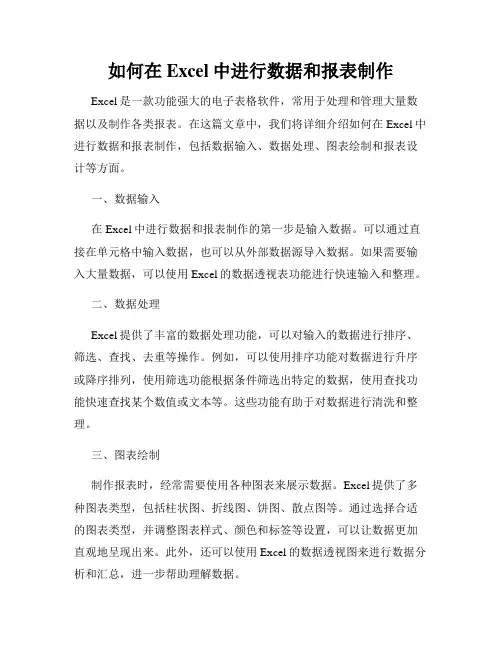 如何在 Excel 中进行数据和报表制作

Excel 是一款功能强大的电子表格软件，常用于处理和管理大量数据以及制作各类报表。在这篇文章中，我们将详细介绍如何在 Excel 中进行数据和报表制作，包括数据输入、数据处理、图表绘制和报表设计等方面。

一、数据输入

在 Excel 中进行数据和报表制作的第一步是输入数据。可以通过直接在单元格中输入数据，也可以从外部数据源导入数据。如果需要输入大量数据，可以使用 Excel 的数据透视表功能进行快速输入和整理。

二、数据处理

Excel 提供了丰富的数据处理功能，可以对输入的数据进行排序、筛选、查找、去重等操作。例如，可以使用排序功能对数据进行升序或降序排列，使用筛选功能根据条件筛选出特定的数据，使用查找功能快速查找某个数值或文本等。这些功能有助于对数据进行清洗和整理。

三、图表绘制

制作报表时，经常需要使用各种图表来展示数据。Excel 提供了多种图表类型，包括柱状图、折线图、饼图、散点图等。通过选择合适的图表类型，并调整图表样式、颜色和标签等设置，可以让数据更加直观地呈现出来。此外，还可以使用 Excel 的数据透视图来进行数据分析和汇总，进一步帮助理解数据。